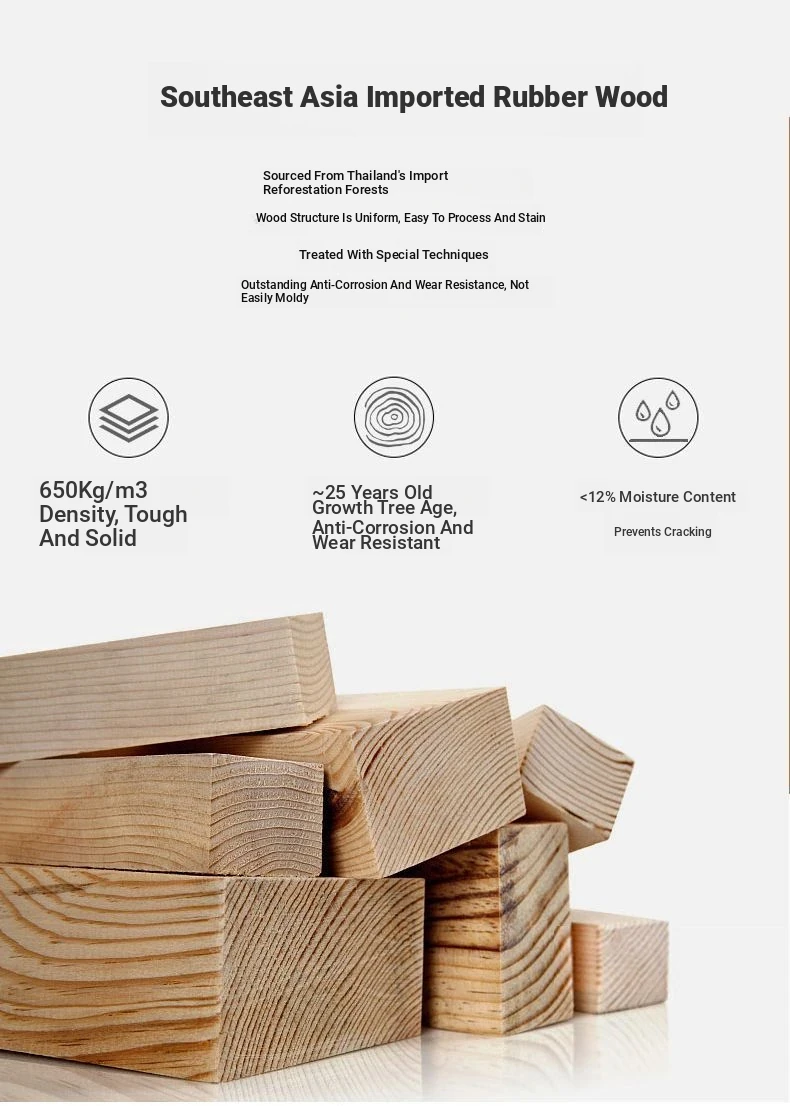 Southeast Asia Imported Rubber Wood

Sourced From Thailand's Import Reforestation Forests

Wood Structure Is Uniform, Easy To Process And Stain

Treated With Special Techniques

Outstanding Anti-Corrosion And Wear Resistance, Not Easily Moldy

650Kg/m3
Density, Tough
And Solid

~25 Years Old
Growth Tree Age,
Anti-Corrosion And
Wear Resistant

<12% Moisture Content

Prevents Cracking